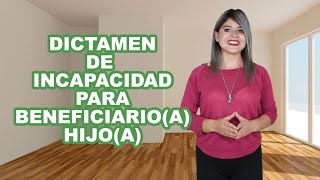 DICTAMEN
DE
INCAPACIDAD
PARA
BENEFICIARIO(A)
HIJO(A)